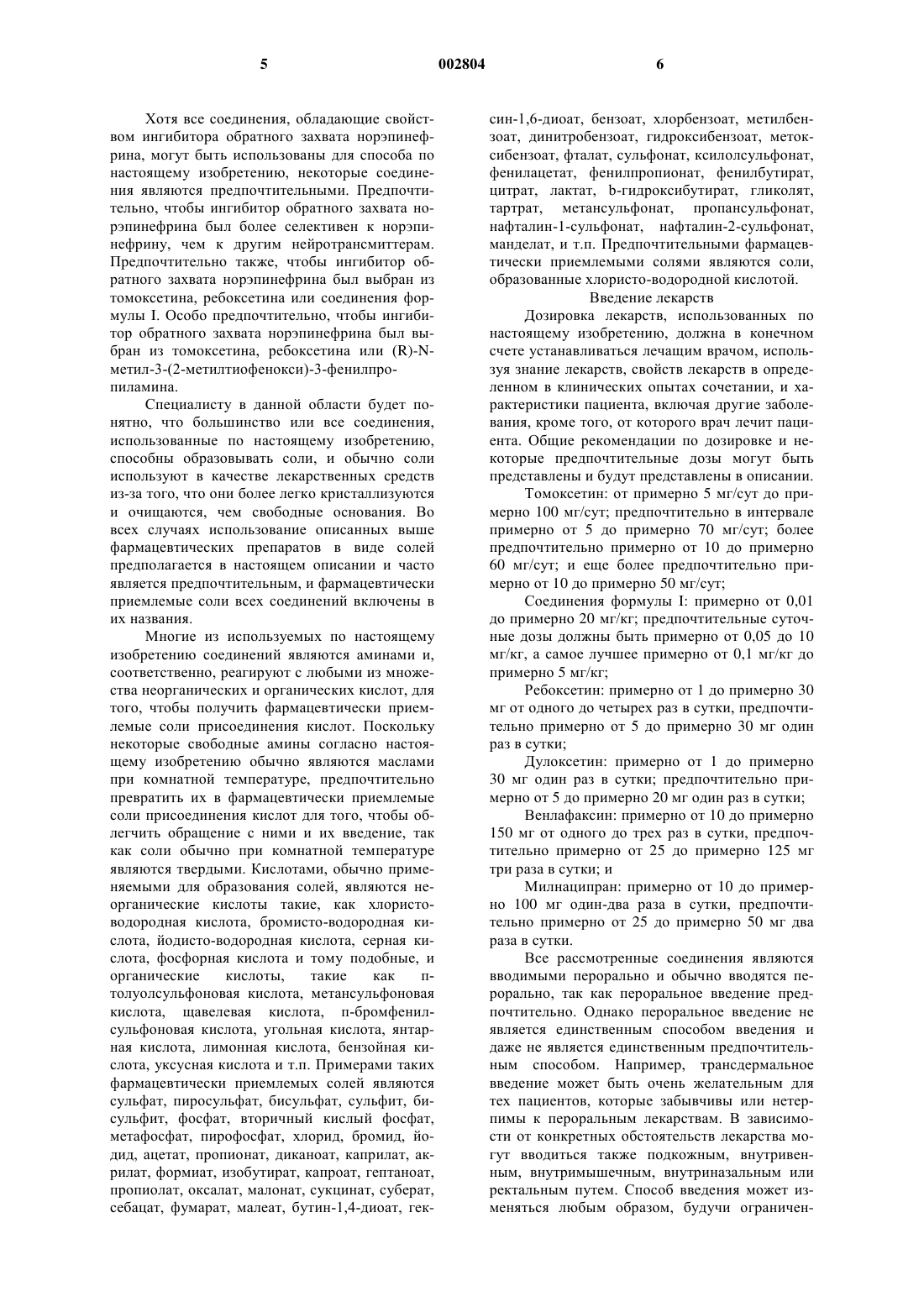 5 002804 6

Хотя все соединения, обладающие свойством ингибитора обратного захвата норэпинефрина, могут быть использованы для способа по настоящему изобретению, некоторые соединения являются предпочтительными. Предпочтительно, чтобы ингибитор обратного захвата норэпинефрина был более селективен к норэпинефрину, чем к другим нейротрансмиттерам. Предпочтительно также, чтобы ингибитор обратного захвата норэпинефрина был выбран из томоксетина, ребоксетина или соединения формулы I. Особо предпочтительно, чтобы ингибитор обратного захвата норэпинефрина был выбран из томоксетина, ребоксетина или (R)-N-метил-3-(2-метилтиофенокси)-3-фенилпропиламина.

Специалисту в данной области будет понятно, что большинство или все соединения, использованные по настоящему изобретению, способны образовывать соли, и обычно соли используют в качестве лекарственных средств из-за того, что они более легко кристаллизуются и очищаются, чем свободные основания. Во всех случаях использование описанных выше фармацевтических препаратов в виде солей предполагается в настоящем описании и часто является предпочтительным, и фармацевтически приемлемые соли всех соединений включены в их названия.

Многие из используемых по настоящему изобретению соединений являются аминами и, соответственно, реагируют с любыми из множества неорганических и органических кислот, для того, чтобы получить фармацевтически приемлемые соли присоединения кислот. Поскольку некоторые свободные амины согласно настоящему изобретению обычно являются маслами при комнатной температуре, предпочтительно превратить их в фармацевтически приемлемые соли присоединения кислот для того, чтобы облегчить обращение с ними и их введение, так как соли обычно при комнатной температуре являются твердыми. Кислотами, обычно применяемыми для образования солей, являются неорганические кислоты такие, как хлористо-водородная кислота, бромисто-водородная кислота, йодисто-водородная кислота, серная кислота, фосфорная кислота и тому подобные, и органические кислоты, такие как п-толуолсульфоновая кислота, метансульфоновая кислота, щавелевая кислота, п-бромфенилсульфоновая кислота, угольная кислота, янтарная кислота, лимонная кислота, бензойная кислота, уксусная кислота и т.п. Примерами таких фармацевтически приемлемых солей являются сульфат, пиросульфат, бисульфат, сульфит, бисульфит, фосфат, вторичный кислый фосфат, метафосфат, пирофосфат, хлорид, бромид, йодид, ацетат, пропионат, диканоат, каприлат, акрилат, формиат, изобутират, капроат, гептаноат, пропиолат, оксалат, малонат, сукцинат, суберат, себацат, фумарат, малеат, бутин-1,4-диоат, гексин-1,6-диоат, бензоат, хлорбензоат, метилбензоат, динитробензоат, гидроксибензоат, метоксибензоат, фталат, сульфонат, ксилолсульфонат, фенилацетат, фенилпропионат, фенилбутират, цитрат, лактат, b-гидроксибутират, гликолят, тартрат, метансульфонат, пропансульфонат, нафталин-1-сульфонат, нафталин-2-сульфонат, манделат, и т.п. Предпочтительными фармацевтически приемлемыми солями являются соли, образованные хлористо-водородной кислотой.

Введение лекарств

Дозировка лекарств, использованных по настоящему изобретению, должна в конечном счете устанавливаться лечащим врачом, используя знание лекарств, свойств лекарств в определенном в клинических опытах сочетании, и характеристики пациента, включая другие заболевания, кроме того, от которого врач лечит пациента. Общие рекомендации по дозировке и некоторые предпочтительные дозы могут быть представлены и будут представлены в описании.

Томоксетин: от примерно 5 мг/сут до примерно 100 мг/сут; предпочтительно в интервале примерно от 5 до примерно 70 мг/сут; более предпочтительно примерно от 10 до примерно 60 мг/сут; и еще более предпочтительно примерно от 10 до примерно 50 мг/сут;

Соединения формулы I: примерно от 0,01 до примерно 20 мг/кг; предпочтительные суточные дозы должны быть примерно от 0,05 до 10 мг/кг, а самое лучшее примерно от 0,1 мг/кг до примерно 5 мг/кг;

Ребоксетин: примерно от 1 до примерно 30 мг от одного до четырех раз в сутки, предпочтительно примерно от 5 до примерно 30 мг один раз в сутки;

Дулоксетин: примерно от 1 до примерно 30 мг один раз в сутки; предпочтительно примерно от 5 до примерно 20 мг один раз в сутки;

Венлафаксин: примерно от 10 до примерно 150 мг от одного до трех раз в сутки, предпочтительно примерно от 25 до примерно 125 мг три раза в сутки; и

Милнаципран: примерно от 10 до примерно 100 мг один-два раза в сутки, предпочтительно примерно от 25 до примерно 50 мг два раза в сутки.

Все рассмотренные соединения являются вводимыми перорально и обычно вводятся перорально, так как пероральное введение предпочтительно. Однако пероральное введение не является единственным способом введения и даже не является единственным предпочтительным способом. Например, трансдермальное введение может быть очень желательным для тех пациентов, которые забывчивы или нетерпимы к пероральным лекарствам. В зависимости от конкретных обстоятельств лекарства могут вводиться также подкожным, внутривенным, внутримышечным, внутриназальным или ректальным путем. Способ введения может изменяться любым образом, будучи ограничен-